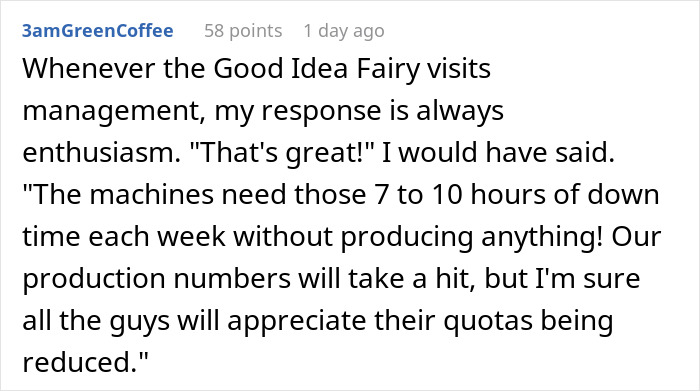 3amGreenCoffee 58 points 1 day ago

Whenever the Good Idea Fairy visits management, my response is always enthusiasm. "That's great!" I would have said. "The machines need those 7 to 10 hours of down time each week without producing anything! Our production numbers will take a hit, but I'm sure all the guys will appreciate their quotas being reduced."